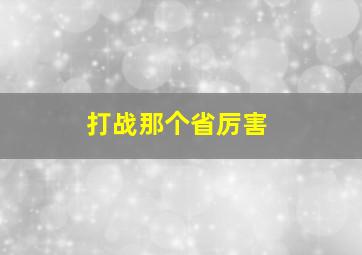 打战那个省厉害